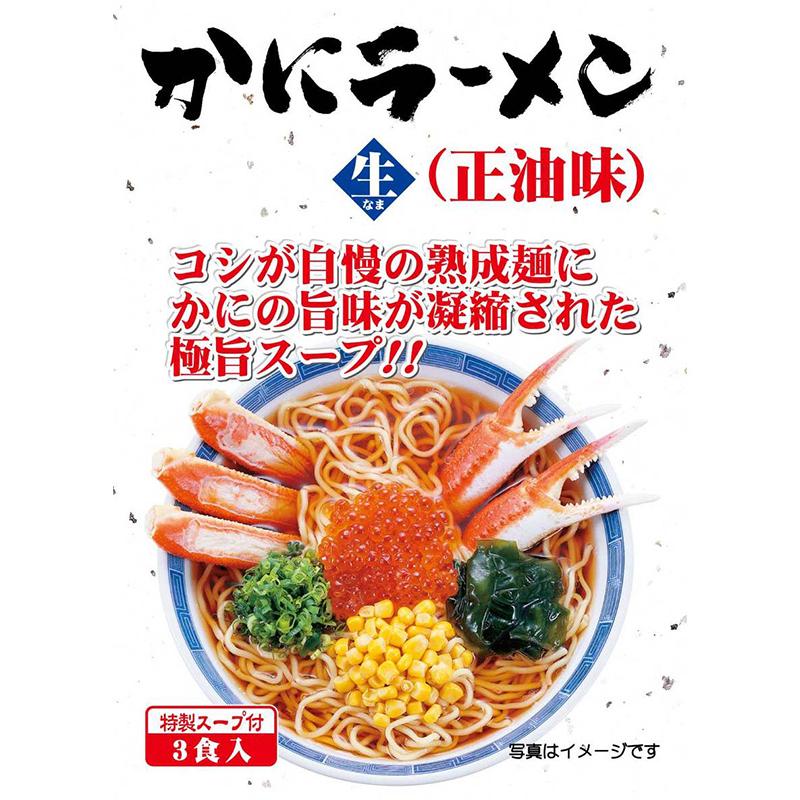 かにラーメン

生
なま
（正油味）

コシが自慢の熟成麺に
かにの旨味が凝縮された
極旨スープ!!

特製スープ付
3食入

写真はイメージです